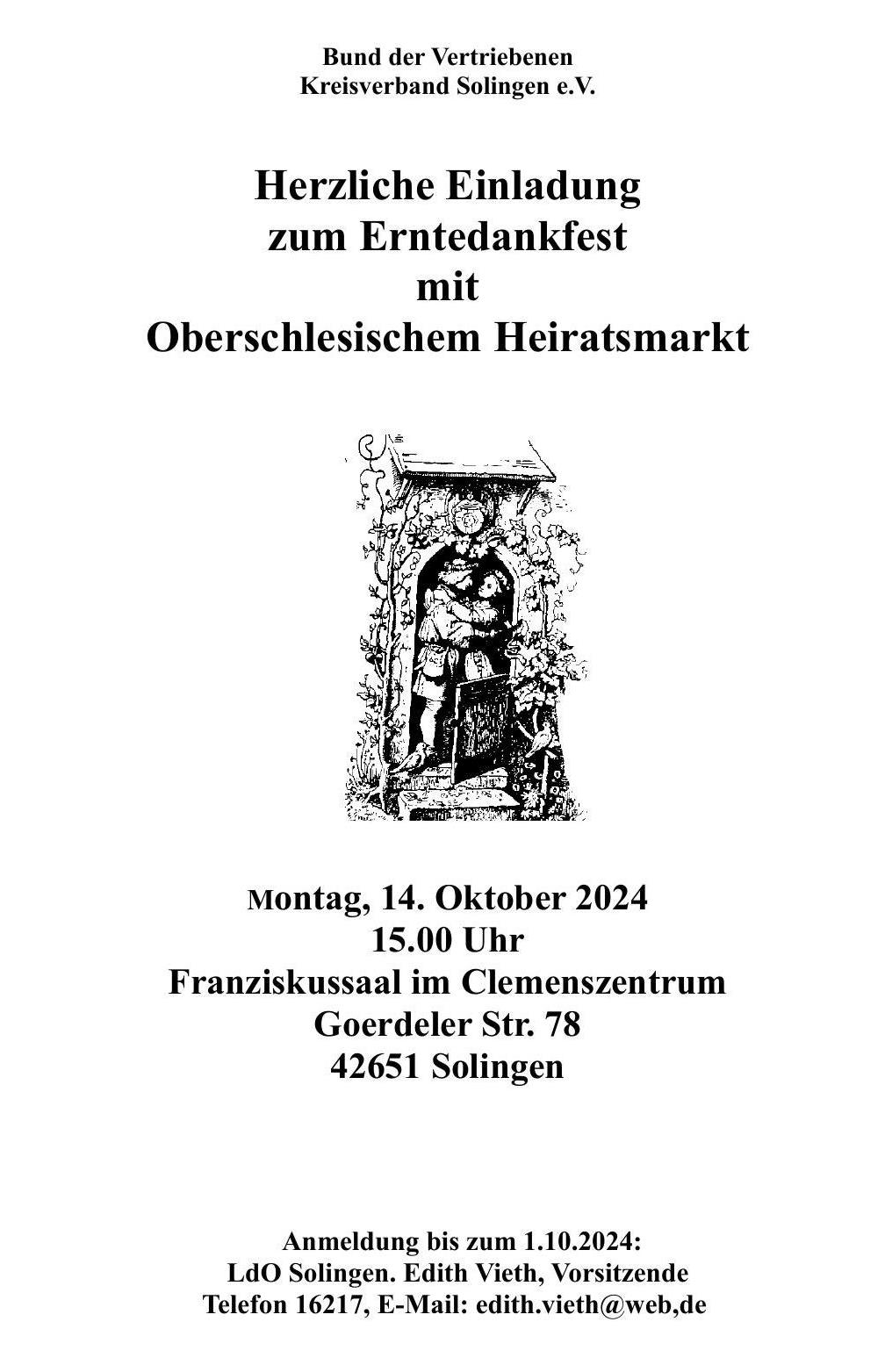 Bund der Vertriebenen
Kreisverband Solingen e.V.

Herzliche Einladung
zum Erntedankfest
mit
Oberschlesischem Heiratsmarkt

Montag, 14. Oktober 2024
15.00 Uhr
Franziskussaal im Clemenszentrum
Goerdeler Str. 78
42651 Solingen

Anmeldung bis zum 1.10.2024:
LdO Solingen. Edith Vieth, Vorsitzende
Telefon 16217, E-Mail: edith.vieth@web,de